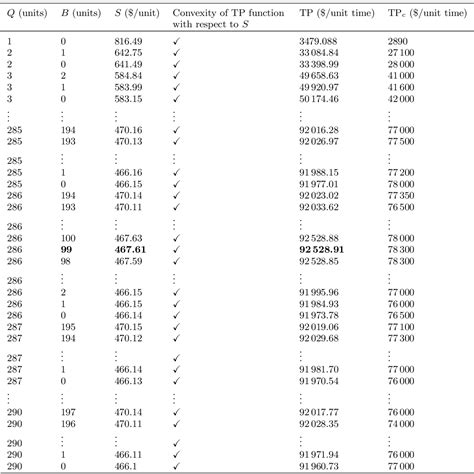 | $Q$ (units) | $B$ (units) | $S$ (\$/unit) | Convexity of TP function with respect to $S$ | TP (\$/unit time) | TP$_c$ (\$/unit time) |
|---|---|---|---|---|---|
| 1 | 0 | 816.49 | ✓ | 3479.088 | 2890 |
| 2 | 1 | 642.75 | ✓ | 33 084.84 | 27 100 |
| 2 | 0 | 641.49 | ✓ | 33 398.99 | 28 000 |
| 3 | 2 | 584.84 | ✓ | 49 658.63 | 41 000 |
| 3 | 1 | 583.99 | ✓ | 49 920.97 | 41 600 |
| 3 | 0 | 583.15 | ✓ | 50 174.46 | 42 000 |
| ⋮ | ⋮ | ⋮ | ⋮ | ⋮ | ⋮ |
| 285 | 194 | 470.16 | ✓ | 92 016.28 | 77 000 |
| 285 | 193 | 470.13 | ✓ | 92 026.97 | 77 500 |
| 285 | ⋮ | ⋮ | ⋮ | ⋮ | ⋮ |
| 285 | 1 | 466.16 | ✓ | 91 988.15 | 77 200 |
| 285 | 0 | 466.15 | ✓ | 91 977.01 | 78 000 |
| 286 | 194 | 470.14 | ✓ | 92 023.02 | 77 350 |
| 286 | 193 | 470.11 | ✓ | 92 033.62 | 76 500 |
| 286 | ⋮ | ⋮ | ⋮ | ⋮ | ⋮ |
| 286 | 100 | 467.63 | ✓ | 92 528.88 | 78 000 |
| 286 | **99** | **467.61** | ✓ | **92 528.91** | 78 300 |
| 286 | 98 | 467.59 | ✓ | 92 528.85 | 78 300 |
| 286 | ⋮ | ⋮ | ⋮ | ⋮ | ⋮ |
| 286 | 2 | 466.15 | ✓ | 91 995.96 | 77 000 |
| 286 | 1 | 466.15 | ✓ | 91 984.93 | 76 000 |
| 286 | 0 | 466.14 | ✓ | 91 973.78 | 76 500 |
| 287 | 195 | 470.15 | ✓ | 92 019.06 | 77 100 |
| 287 | 194 | 470.12 | ✓ | 92 029.68 | 77 300 |
| 287 | ⋮ | ⋮ | ✓ | ⋮ | ⋮ |
| 287 | 1 | 466.14 | ✓ | 91 981.70 | 77 000 |
| 287 | 0 | 466.13 | ✓ | 91 970.54 | 76 000 |
| ⋮ | ⋮ | ⋮ | ⋮ | ⋮ | ⋮ |
| 290 | 197 | 470.14 | ✓ | 92 017.77 | 76 000 |
| 290 | 196 | 470.11 | ✓ | 92 028.35 | 74 000 |
| 290 | ⋮ | ⋮ | ✓ | ⋮ | ⋮ |
| 290 | 1 | 466.11 | ✓ | 91 971.94 | 76 000 |
| 290 | 0 | 466.1 | ✓ | 91 960.73 | 77 000 |